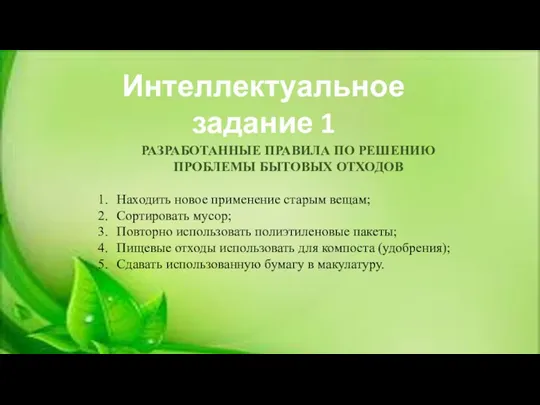 Интеллектуальное задание 1

РАЗРАБОТАННЫЕ ПРАВИЛА ПО РЕШЕНИЮ ПРОБЛЕМЫ БЫТОВЫХ ОТХОДОВ

1. Находить новое применение старым вещам;
2. Сортировать мусор;
3. Повторно использовать полиэтиленовые пакеты;
4. Пищевые отходы использовать для компоста (удобрения);
5. Сдавать использованную бумагу в макулатуру.